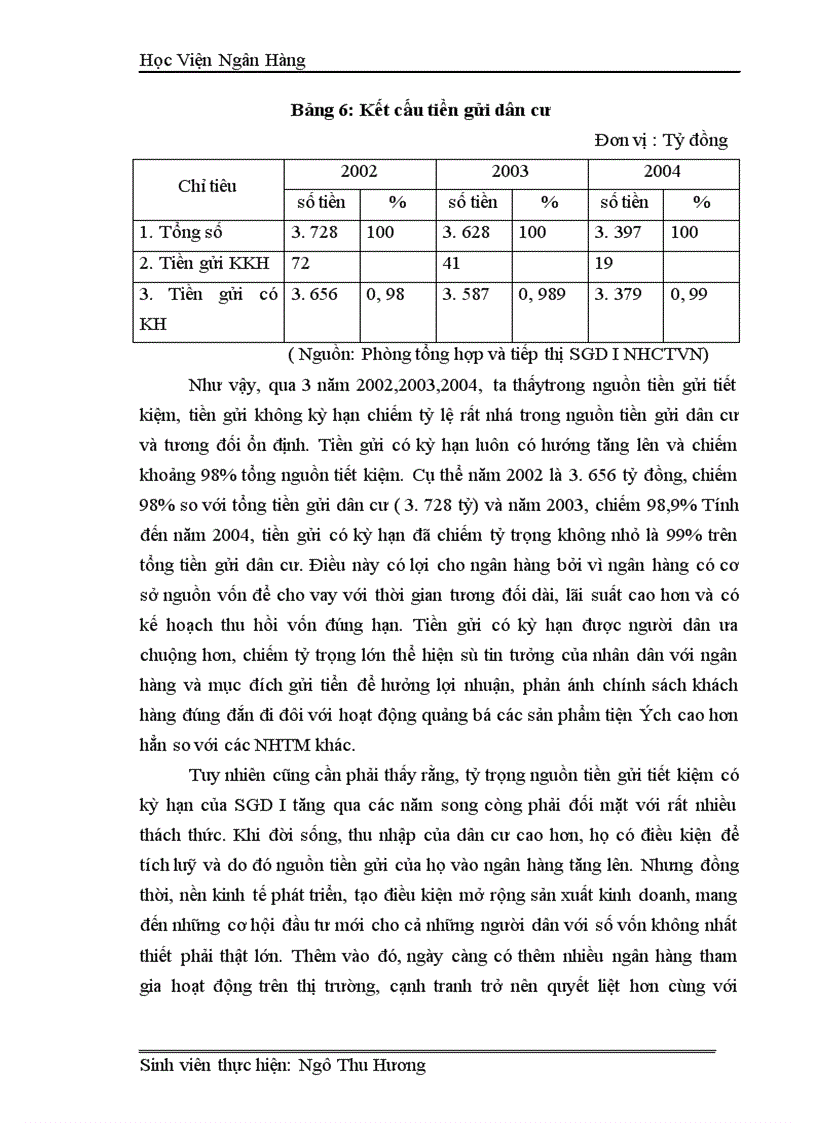 Học Viện Ngân Hàng

Bảng 6: Kết cấu tiền gửi dân cư

Đơn vị : Tỷ đồng

| Chỉ tiêu | 2002 | | 2003 | | 2004 | |
|---|---|---|---|---|---|---|
| | số tiền | % | số tiền | % | số tiền | % |
| 1. Tổng số | 3. 728 | 100 | 3. 628 | 100 | 3. 397 | 100 |
| 2. Tiền gửi KKH | 72 | | 41 | | 19 | |
| 3. Tiền gửi có KH | 3. 656 | 0, 98 | 3. 587 | 0, 989 | 3. 379 | 0, 99 |

( Nguồn: Phòng tổng hợp và tiếp thị SGD I NHCTVN)

Như vậy, qua 3 năm 2002,2003,2004, ta thấytrong nguồn tiền gửi tiết kiệm, tiền gửi không kỳ hạn chiếm tỷ lệ rất nhá trong nguồn tiền gửi dân cư và tương đối ổn định. Tiền gửi có kỳ hạn luôn có hướng tăng lên và chiếm khoảng 98% tổng nguồn tiết kiệm. Cụ thể năm 2002 là 3. 656 tỷ đồng, chiếm 98% so với tổng tiền gửi dân cư ( 3. 728 tỷ) và năm 2003, chiếm 98,9% Tính đến năm 2004, tiền gửi có kỳ hạn đã chiếm tỷ trọng không nhỏ là 99% trên tổng tiền gửi dân cư. Điều này có lợi cho ngân hàng bởi vì ngân hàng có cơ sở nguồn vốn để cho vay với thời gian tương đối dài, lãi suất cao hơn và có kế hoạch thu hồi vốn đúng hạn. Tiền gửi có kỳ hạn được người dân ưa chuộng hơn, chiếm tỷ trọng lớn thể hiện sù tin tưởng của nhân dân với ngân hàng và mục đích gửi tiền để hưởng lợi nhuận, phản ánh chính sách khách hàng đúng đắn đi đôi với hoạt động quảng bá các sản phẩm tiện Ých cao hơn hẳn so với các NHTM khác.

Tuy nhiên cũng cần phải thấy rằng, tỷ trọng nguồn tiền gửi tiết kiệm có kỳ hạn của SGD I tăng qua các năm song còng phải đối mặt với rất nhiều thách thức. Khi đời sống, thu nhập của dân cư cao hơn, họ có điều kiện để tích luỹ và do đó nguồn tiền gửi của họ vào ngân hàng tăng lên. Nhưng đồng thời, nền kinh tế phát triển, tạo điều kiện mở rộng sản xuất kinh doanh, mang đến những cơ hội đầu tư mới cho cả những người dân với số vốn không nhất thiết phải thật lớn. Thêm vào đó, ngày càng có thêm nhiều ngân hàng tham gia hoạt động trên thị trường, cạnh tranh trở nên quyết liệt hơn cùng với

Sinh viên thực hiện: Ngô Thu Hương